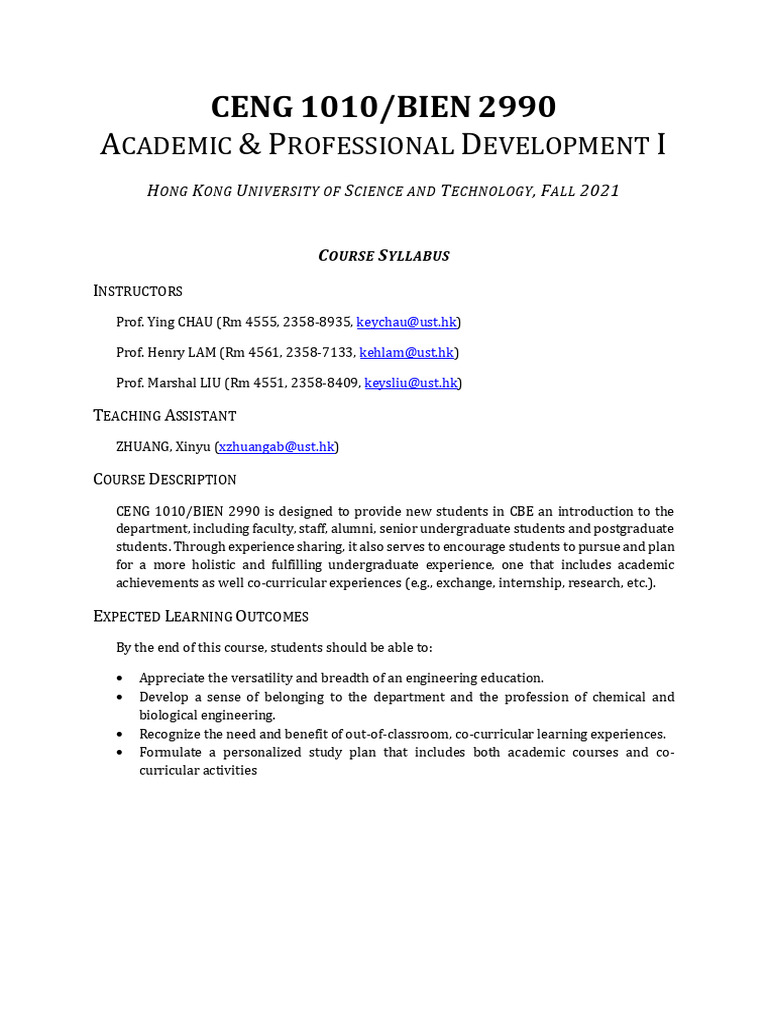 CENG 1010/BIEN 2990
ACADEMIC & PROFESSIONAL DEVELOPMENT I

HONG KONG UNIVERSITY OF SCIENCE AND TECHNOLOGY, FALL 2021

COURSE SYLLABUS

INSTRUCTORS

Prof. Ying CHAU (Rm 4555, 2358-8935, keychau@ust.hk)

Prof. Henry LAM (Rm 4561, 2358-7133, kehlam@ust.hk)

Prof. Marshal LIU (Rm 4551, 2358-8409, keysliu@ust.hk)

TEACHING ASSISTANT

ZHUANG, Xinyu (xzhuangab@ust.hk)

COURSE DESCRIPTION

CENG 1010/BIEN 2990 is designed to provide new students in CBE an introduction to the department, including faculty, staff, alumni, senior undergraduate students and postgraduate students. Through experience sharing, it also serves to encourage students to pursue and plan for a more holistic and fulfilling undergraduate experience, one that includes academic achievements as well co-curricular experiences (e.g., exchange, internship, research, etc.).

EXPECTED LEARNING OUTCOMES

By the end of this course, students should be able to:

• Appreciate the versatility and breadth of an engineering education.
• Develop a sense of belonging to the department and the profession of chemical and biological engineering.
• Recognize the need and benefit of out-of-classroom, co-curricular learning experiences.
• Formulate a personalized study plan that includes both academic courses and co-curricular activities